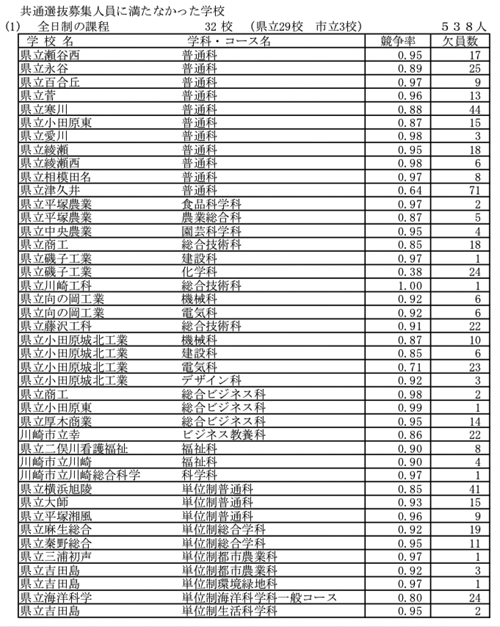 共通選抜募集人員に満たなかった学校
(1)　全日制の課程　　32 校　（県立29校　市立3校）　　５３８人

| 学 校 名 | 学科・コース名 | 競争率 | 欠員数 |
|---|---|---|---|
| 県立瀬谷西 | 普通科 | 0.95 | 17 |
| 県立永谷 | 普通科 | 0.89 | 25 |
| 県立百合丘 | 普通科 | 0.97 | 9 |
| 県立菅 | 普通科 | 0.96 | 13 |
| 県立寒川 | 普通科 | 0.88 | 44 |
| 県立小田原東 | 普通科 | 0.87 | 15 |
| 県立愛川 | 普通科 | 0.98 | 3 |
| 県立綾瀬 | 普通科 | 0.95 | 18 |
| 県立綾瀬西 | 普通科 | 0.98 | 6 |
| 県立相模田名 | 普通科 | 0.97 | 8 |
| 県立津久井 | 普通科 | 0.64 | 71 |
| 県立平塚農業 | 食品科学科 | 0.97 | 2 |
| 県立平塚農業 | 農業総合科 | 0.87 | 5 |
| 県立中央農業 | 園芸科学科 | 0.95 | 4 |
| 県立商工 | 総合技術科 | 0.85 | 18 |
| 県立磯子工業 | 建設科 | 0.97 | 1 |
| 県立磯子工業 | 化学科 | 0.38 | 24 |
| 県立川崎工科 | 総合技術科 | 1.00 | 1 |
| 県立向の岡工業 | 機械科 | 0.92 | 6 |
| 県立向の岡工業 | 電気科 | 0.92 | 6 |
| 県立藤沢工科 | 総合技術科 | 0.91 | 22 |
| 県立小田原城北工業 | 機械科 | 0.87 | 10 |
| 県立小田原城北工業 | 建設科 | 0.85 | 6 |
| 県立小田原城北工業 | 電気科 | 0.71 | 23 |
| 県立小田原城北工業 | デザイン科 | 0.92 | 3 |
| 県立商工 | 総合ビジネス科 | 0.98 | 2 |
| 県立小田原東 | 総合ビジネス科 | 0.99 | 1 |
| 県立厚木商業 | 総合ビジネス科 | 0.95 | 14 |
| 川崎市立幸 | ビジネス教養科 | 0.86 | 22 |
| 県立二俣川看護福祉 | 福祉科 | 0.90 | 8 |
| 川崎市立川崎 | 福祉科 | 0.90 | 4 |
| 川崎市立川崎総合科学 | 科学科 | 0.97 | 1 |
| 県立横浜旭陵 | 単位制普通科 | 0.85 | 41 |
| 県立大師 | 単位制普通科 | 0.93 | 15 |
| 県立平塚湘風 | 単位制普通科 | 0.96 | 9 |
| 県立麻生総合 | 単位制総合学科 | 0.92 | 19 |
| 県立秦野総合 | 単位制総合学科 | 0.95 | 11 |
| 県立三浦初声 | 単位制都市農業科 | 0.97 | 1 |
| 県立吉田島 | 単位制都市農業科 | 0.92 | 3 |
| 県立吉田島 | 単位制環境緑地科 | 0.97 | 1 |
| 県立海洋科学 | 単位制海洋科学科一般コース | 0.80 | 24 |
| 県立吉田島 | 単位制生活科学科 | 0.95 | 2 |